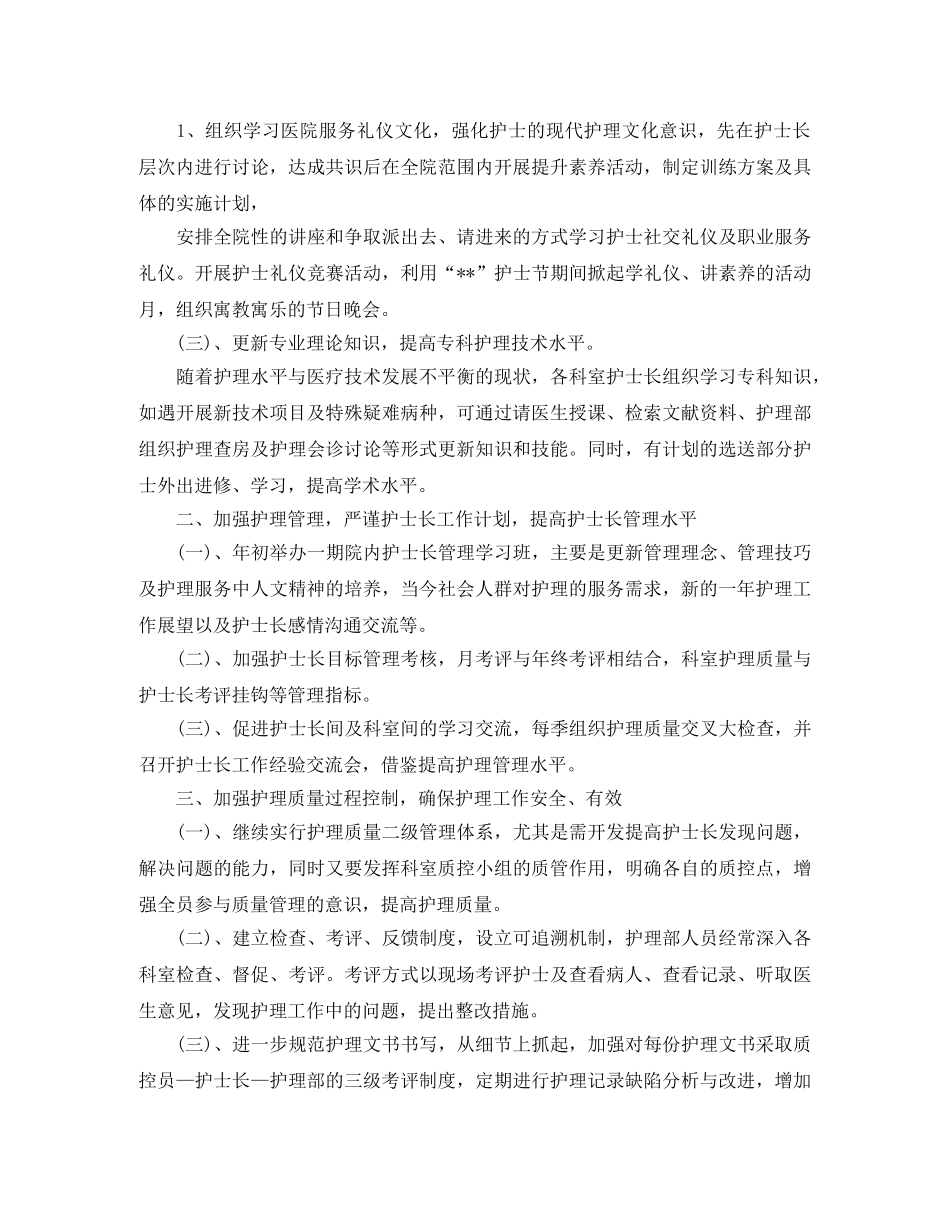 1、组织学习医院服务礼仪文化，强化护士的现代护理文化意识，先在护士长层次内进行讨论，达成共识后在全院范围内开展提升素养活动，制定训练方案及具体的实施计划，

安排全院性的讲座和争取派出去、请进来的方式学习护士社交礼仪及职业服务礼仪。开展护士礼仪竞赛活动，利用“**”护士节期间掀起学礼仪、讲素养的活动月，组织寓教寓乐的节日晚会。

(三)、更新专业理论知识，提高专科护理技术水平。

随着护理水平与医疗技术发展不平衡的现状，各科室护士长组织学习专科知识，如遇开展新技术项目及特殊疑难病种，可通过请医生授课、检索文献资料、护理部组织护理查房及护理会诊讨论等形式更新知识和技能。同时，有计划的选送部分护士外出进修、学习，提高学术水平。

二、加强护理管理，严谨护士长工作计划，提高护士长管理水平

(一)、年初举办一期院内护士长管理学习班，主要是更新管理理念、管理技巧及护理服务中人文精神的培养，当今社会人群对护理的服务需求，新的一年护理工作展望以及护士长感情沟通交流等。

(二)、加强护士长目标管理考核，月考评与年终考评相结合，科室护理质量与护士长考评挂钩等管理指标。

(三)、促进护士长间及科室间的学习交流，每季组织护理质量交叉大检查，并召开护士长工作经验交流会，借鉴提高护理管理水平。

三、加强护理质量过程控制，确保护理工作安全、有效

(一)、继续实行护理质量二级管理体系，尤其是需开发提高护士长发现问题，解决问题的能力，同时又要发挥科室质控小组的质管作用，明确各自的质控点，增强全员参与质量管理的意识，提高护理质量。

(二)、建立检查、考评、反馈制度，设立可追溯机制，护理部人员经常深入各科室检查、督促、考评。考评方式以现场考评护士及查看病人、查看记录、听取医生意见，发现护理工作中的问题，提出整改措施。

(三)、进一步规范护理文书书写，从细节上抓起，加强对每份护理文书采取质控员—护士长—护理部的三级考评制度，定期进行护理记录缺陷分析与改进，增加